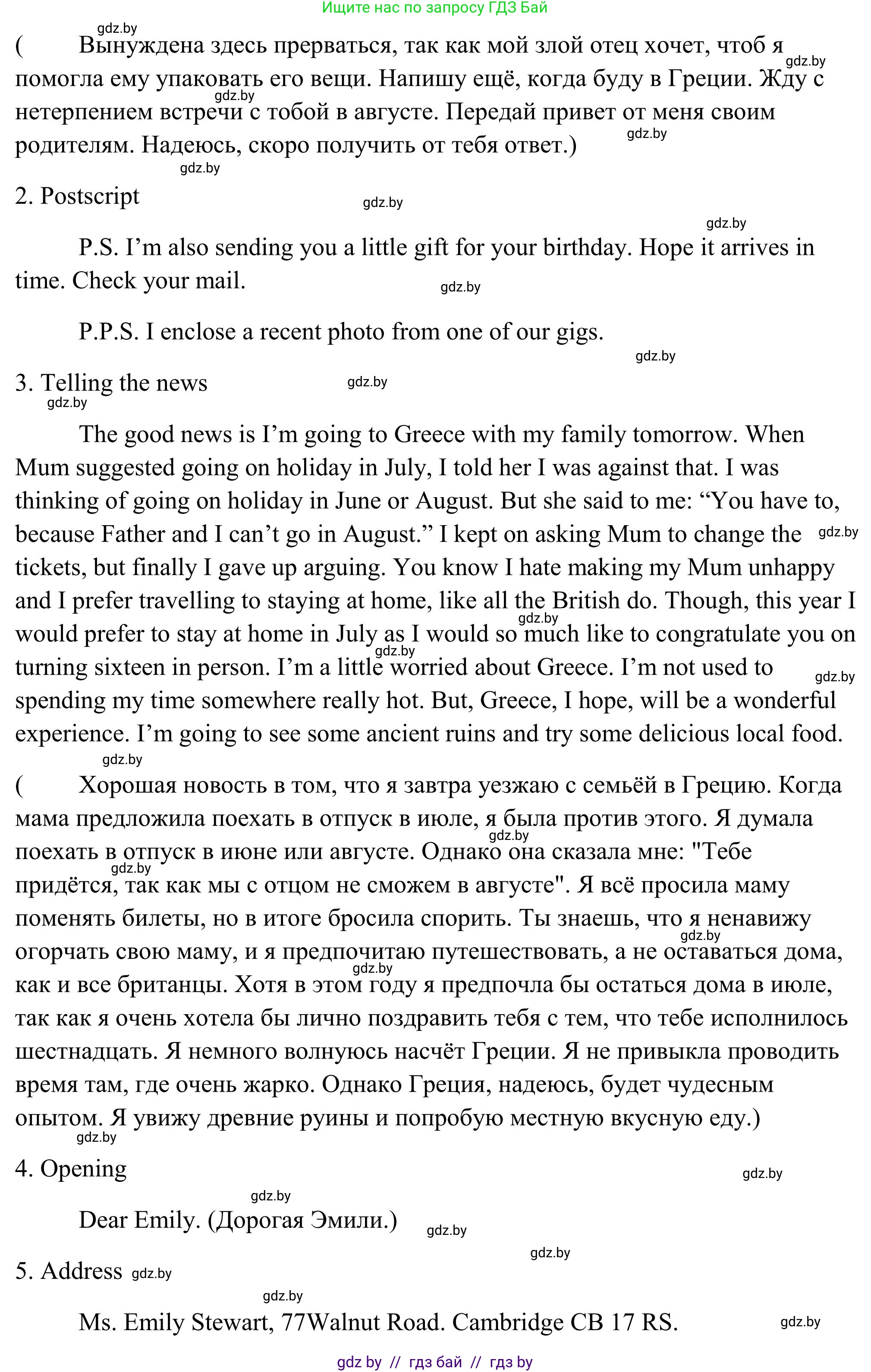 Ищите нас по запросу ГДЗ Бай

gdz.by

( Вынуждена здесь прерваться, так как мой злой отец хочет, чтоб я помогла ему упаковать его вещи. Напишу ещё, когда буду в Греции. Жду с нетерпением встречи с тобой в августе. Передай привет от меня своим родителям. Надеюсь, скоро получить от тебя ответ.)

2. Postscript

P.S. I'm also sending you a little gift for your birthday. Hope it arrives in time. Check your mail.

P.P.S. I enclose a recent photo from one of our gigs.

3. Telling the news

The good news is I'm going to Greece with my family tomorrow. When Mum suggested going on holiday in July, I told her I was against that. I was thinking of going on holiday in June or August. But she said to me: "You have to, because Father and I can't go in August." I kept on asking Mum to change the tickets, but finally I gave up arguing. You know I hate making my Mum unhappy and I prefer travelling to staying at home, like all the British do. Though, this year I would prefer to stay at home in July as I would so much like to congratulate you on turning sixteen in person. I'm a little worried about Greece. I'm not used to spending my time somewhere really hot. But, Greece, I hope, will be a wonderful experience. I'm going to see some ancient ruins and try some delicious local food.

( Хорошая новость в том, что я завтра уезжаю с семьёй в Грецию. Когда мама предложила поехать в отпуск в июле, я была против этого. Я думала поехать в отпуск в июне или августе. Однако она сказала мне: "Тебе придётся, так как мы с отцом не сможем в августе". Я всё просила маму поменять билеты, но в итоге бросила спорить. Ты знаешь, что я ненавижу огорчать свою маму, и я предпочитаю путешествовать, а не оставаться дома, как и все британцы. Хотя в этом году я предпочла бы остаться дома в июле, так как я очень хотела бы лично поздравить тебя с тем, что тебе исполнилось шестнадцать. Я немного волнуюсь насчёт Греции. Я не привыкла проводить время там, где очень жарко. Однако Греция, надеюсь, будет чудесным опытом. Я увижу древние руины и попробую местную вкусную еду.)

4. Opening

Dear Emily. (Дорогая Эмили.)

5. Address

Ms. Emily Stewart, 77Walnut Road. Cambridge CB 17 RS.

gdz by // гдз бай // гдз by